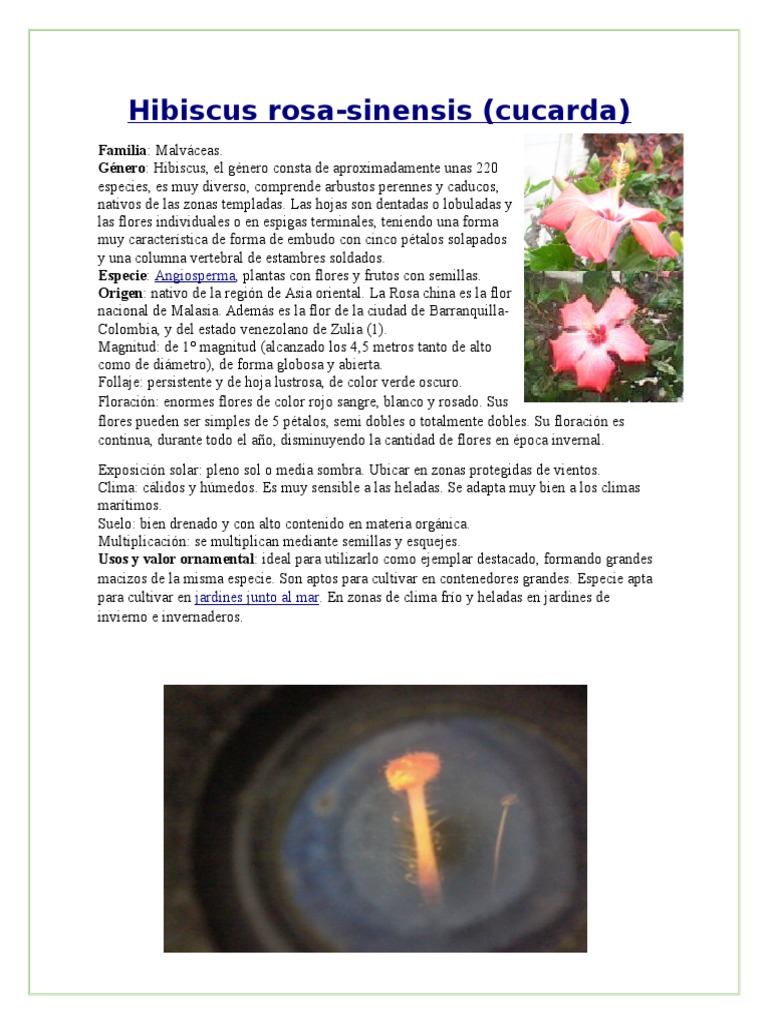 Hibiscus rosa-sinensis (cucarda)

Familia: Malváceas.
Género: Hibiscus, el género consta de aproximadamente unas 220 especies, es muy diverso, comprende arbustos perennes y caducos, nativos de las zonas templadas. Las hojas son dentadas o lobuladas y las flores individuales o en espigas terminales, teniendo una forma muy característica de forma de embudo con cinco pétalos solapados y una columna vertebral de estambres soldados.
Especie: Angiosperma, plantas con flores y frutos con semillas.
Origen: nativo de la región de Asia oriental. La Rosa china es la flor nacional de Malasia. Además es la flor de la ciudad de Barranquilla-Colombia, y del estado venezolano de Zulia (1).
Magnitud: de 1º magnitud (alcanzado los 4,5 metros tanto de alto como de diámetro), de forma globosa y abierta.
Follaje: persistente y de hoja lustrosa, de color verde oscuro.
Floración: enormes flores de color rojo sangre, blanco y rosado. Sus flores pueden ser simples de 5 pétalos, semi dobles o totalmente dobles. Su floración es continua, durante todo el año, disminuyendo la cantidad de flores en época invernal.

Exposición solar: pleno sol o media sombra. Ubicar en zonas protegidas de vientos.
Clima: cálidos y húmedos. Es muy sensible a las heladas. Se adapta muy bien a los climas marítimos.
Suelo: bien drenado y con alto contenido en materia orgánica.
Multiplicación: se multiplican mediante semillas y esquejes.
Usos y valor ornamental: ideal para utilizarlo como ejemplar destacado, formando grandes macizos de la misma especie. Son aptos para cultivar en contenedores grandes. Especie apta para cultivar en jardines junto al mar. En zonas de clima frío y heladas en jardines de invierno e invernaderos.